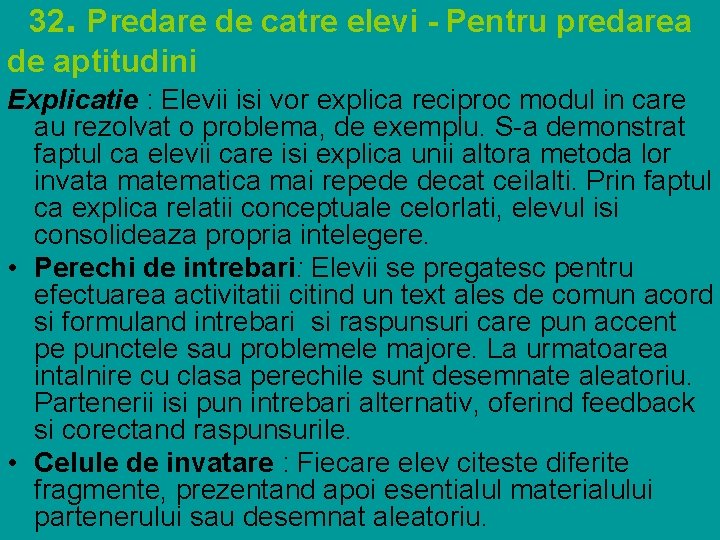 32. Predare de catre elevi - Pentru predarea de aptitudini

Explicatie : Elevii isi vor explica reciproc modul in care au rezolvat o problema, de exemplu. S-a demonstrat faptul ca elevii care isi explica unii altora metoda lor invata matematica mai repede decat ceilalti. Prin faptul ca explica relatii conceptuale celorlati, elevul isi consolideaza propria intelegere.

• Perechi de intrebari: Elevii se pregatesc pentru efectuarea activitatii citind un text ales de comun acord si formuland intrebari si raspunsuri care pun accent pe punctele sau problemele majore. La urmatoarea intalnire cu clasa perechile sunt desemnate aleatoriu. Partenerii isi pun intrebari alternativ, oferind feedback si corectand raspunsurile.

• Celule de invatare : Fiecare elev citeste diferite fragmente, prezentand apoi esentialul materialului partenerului sau desemnat aleatoriu.